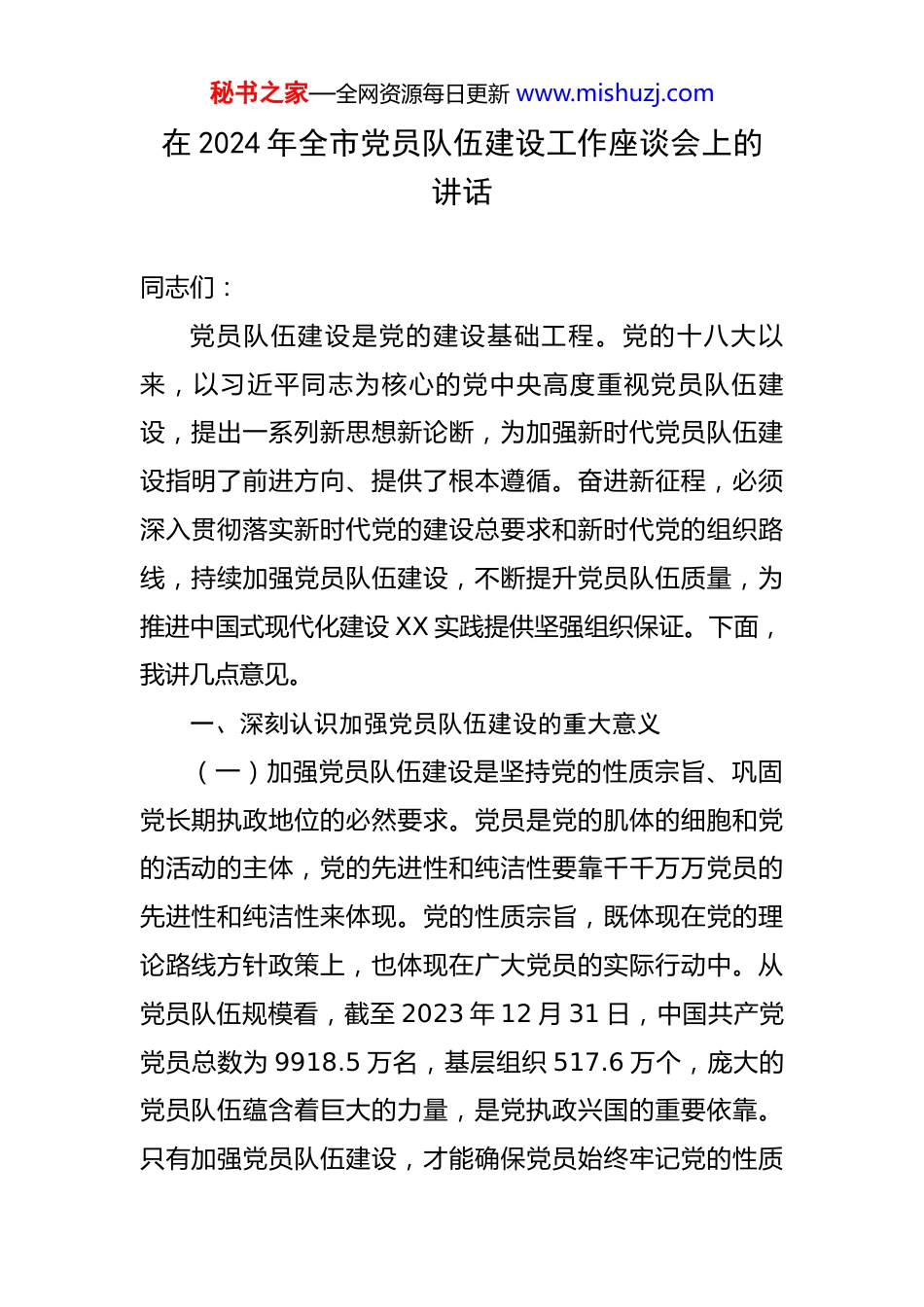 秘书之家—全网资源每日更新 www.mishuzj.com

在 2024 年全市党员队伍建设工作座谈会上的讲话

同志们：

党员队伍建设是党的建设基础工程。党的十八大以来，以习近平同志为核心的党中央高度重视党员队伍建设，提出一系列新思想新论断，为加强新时代党员队伍建设指明了前进方向、提供了根本遵循。奋进新征程，必须深入贯彻落实新时代党的建设总要求和新时代党的组织路线，持续加强党员队伍建设，不断提升党员队伍质量，为推进中国式现代化建设 XX 实践提供坚强组织保证。下面，我讲几点意见。

一、深刻认识加强党员队伍建设的重大意义

（一）加强党员队伍建设是坚持党的性质宗旨、巩固党长期执政地位的必然要求。党员是党的肌体的细胞和党的活动的主体，党的先进性和纯洁性要靠千千万万党员的先进性和纯洁性来体现。党的性质宗旨，既体现在党的理论路线方针政策上，也体现在广大党员的实际行动中。从党员队伍规模看，截至 2023 年 12 月 31 日，中国共产党党员总数为 9918.5 万名，基层组织 517.6 万个，庞大的党员队伍蕴含着巨大的力量，是党执政兴国的重要依靠。只有加强党员队伍建设，才能确保党员始终牢记党的性质